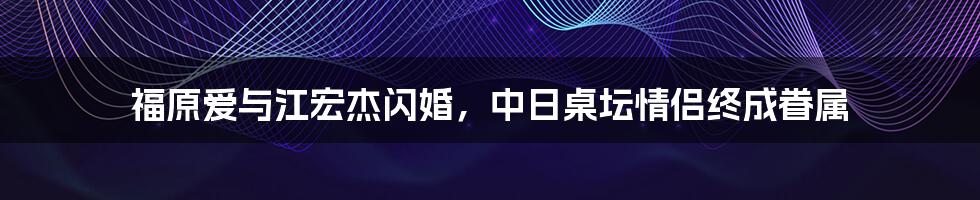 福原爱与江宏杰闪婚，中日桌坛情侣终成眷属